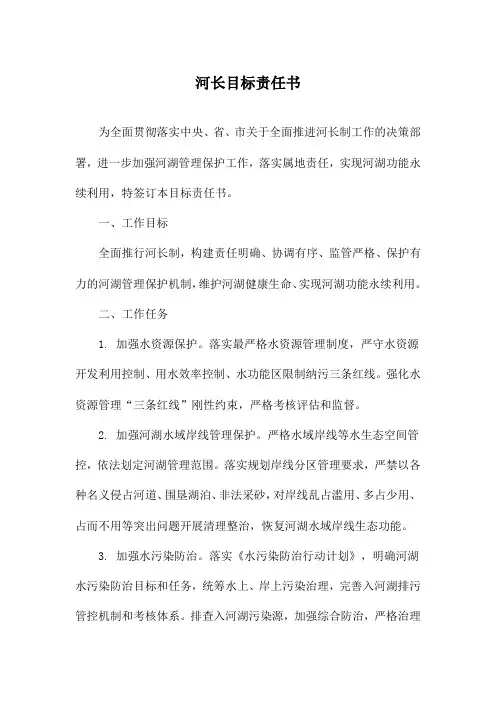 河长目标责任书

为全面贯彻落实中央、省、市关于全面推进河长制工作的决策部署，进一步加强河湖管理保护工作，落实属地责任，实现河湖功能永续利用，特签订本目标责任书。

一、工作目标

全面推行河长制，构建责任明确、协调有序、监管严格、保护有力的河湖管理保护机制，维护河湖健康生命、实现河湖功能永续利用。

二、工作任务

1. 加强水资源保护。落实最严格水资源管理制度，严守水资源开发利用控制、用水效率控制、水功能区限制纳污三条红线。强化水资源管理“三条红线”刚性约束，严格考核评估和监督。

2. 加强河湖水域岸线管理保护。严格水域岸线等水生态空间管控，依法划定河湖管理范围。落实规划岸线分区管理要求，严禁以各种名义侵占河道、围垦湖泊、非法采砂，对岸线乱占滥用、多占少用、占而不用等突出问题开展清理整治，恢复河湖水域岸线生态功能。

3. 加强水污染防治。落实《水污染防治行动计划》，明确河湖水污染防治目标和任务，统筹水上、岸上污染治理，完善入河湖排污管控机制和考核体系。排查入河湖污染源，加强综合防治，严格治理